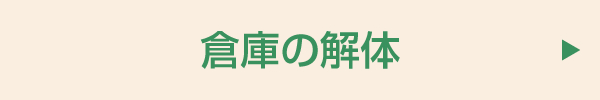 倉庫の解体